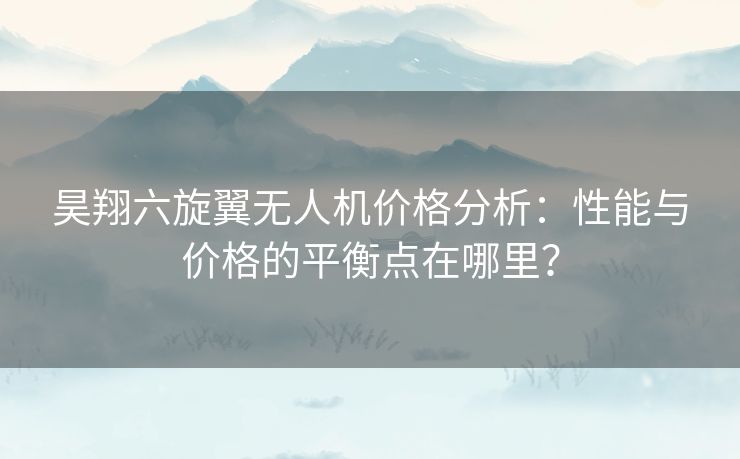 昊翔六旋翼无人机价格分析：性能与价格的平衡点在哪里？